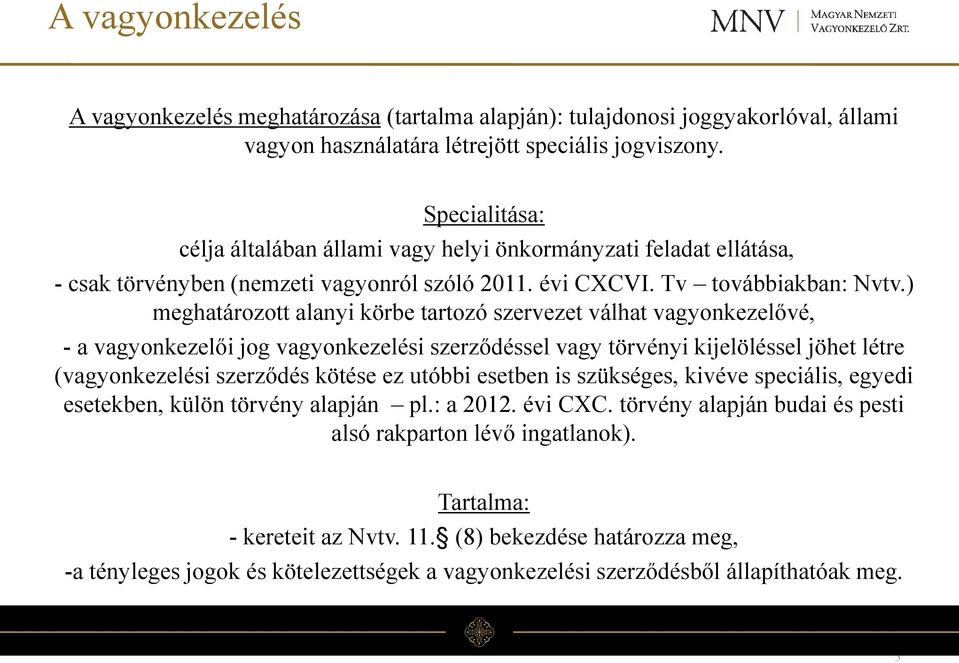 A vagyonkezelés

MNV | Magyar Nemzeti Vagyonkezelő Zrt.

A vagyonkezelés meghatározása (tartalma alapján): tulajdonosi joggyakorlóval, állami vagyon használatára létrejött speciális jogviszony.

Specialitása:
célja általában állami vagy helyi önkormányzati feladat ellátása,
- csak törvényben (nemzeti vagyonról szóló 2011. évi CXCVI. Tv – továbbiakban: Nvtv.) meghatározott alanyi körbe tartozó szervezet válhat vagyonkezelővé,
- a vagyonkezelői jog vagyonkezelési szerződéssel vagy törvényi kijelöléssel jöhet létre (vagyonkezelési szerződés kötése ez utóbbi esetben is szükséges, kivéve speciális, egyedi esetekben, külön törvény alapján – pl.: a 2012. évi CXC. törvény alapján budai és pesti alsó rakparton lévő ingatlanok).

Tartalma:
- kereteit az Nvtv. 11.§ (8) bekezdése határozza meg,
-a tényleges jogok és kötelezettségek a vagyonkezelési szerződésből állapíthatóak meg.

3